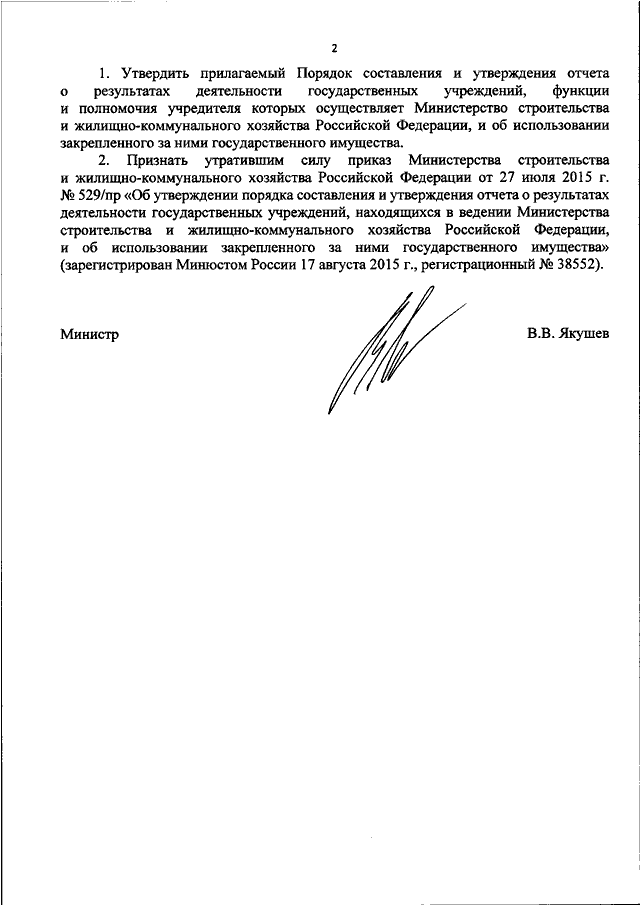 2

1. Утвердить прилагаемый Порядок составления и утверждения отчета о результатах деятельности государственных учреждений, функции и полномочия учредителя которых осуществляет Министерство строительства и жилищно-коммунального хозяйства Российской Федерации, и об использовании закрепленного за ними государственного имущества.

2. Признать утратившим силу приказ Министерства строительства и жилищно-коммунального хозяйства Российской Федерации от 27 июля 2015 г. № 529/пр «Об утверждении порядка составления и утверждения отчета о результатах деятельности государственных учреждений, находящихся в ведении Министерства строительства и жилищно-коммунального хозяйства Российской Федерации, и об использовании закрепленного за ними государственного имущества» (зарегистрирован Минюстом России 17 августа 2015 г., регистрационный № 38552).

Министр В.В. Якушев